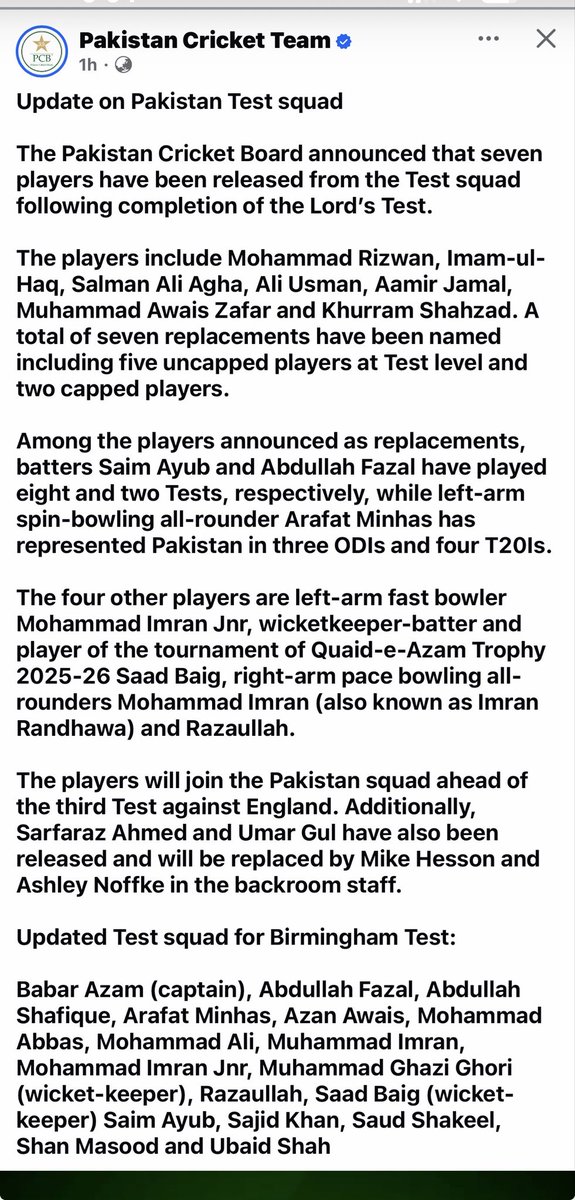 PCB

Pakistan Cricket Team
1h ·

Update on Pakistan Test squad

The Pakistan Cricket Board announced that seven players have been released from the Test squad following completion of the Lord's Test.

The players include Mohammad Rizwan, Imam-ul-Haq, Salman Ali Agha, Ali Usman, Aamir Jamal, Muhammad Awais Zafar and Khurram Shahzad. A total of seven replacements have been named including five uncapped players at Test level and two capped players.

Among the players announced as replacements, batters Saim Ayub and Abdullah Fazal have played eight and two Tests, respectively, while left-arm spin-bowling all-rounder Arafat Minhas has represented Pakistan in three ODIs and four T20Is.

The four other players are left-arm fast bowler Mohammad Imran Jnr, wicketkeeper-batter and player of the tournament of Quaid-e-Azam Trophy 2025-26 Saad Baig, right-arm pace bowling all-rounders Mohammad Imran (also known as Imran Randhawa) and Razaullah.

The players will join the Pakistan squad ahead of the third Test against England. Additionally, Sarfaraz Ahmed and Umar Gul have also been released and will be replaced by Mike Hesson and Ashley Noffke in the backroom staff.

Updated Test squad for Birmingham Test:

Babar Azam (captain), Abdullah Fazal, Abdullah Shafique, Arafat Minhas, Azan Awais, Mohammad Abbas, Mohammad Ali, Muhammad Imran, Mohammad Imran Jnr, Muhammad Ghazi Ghori (wicket-keeper), Razaullah, Saad Baig (wicket-keeper) Saim Ayub, Sajid Khan, Saud Shakeel, Shan Masood and Ubaid Shah